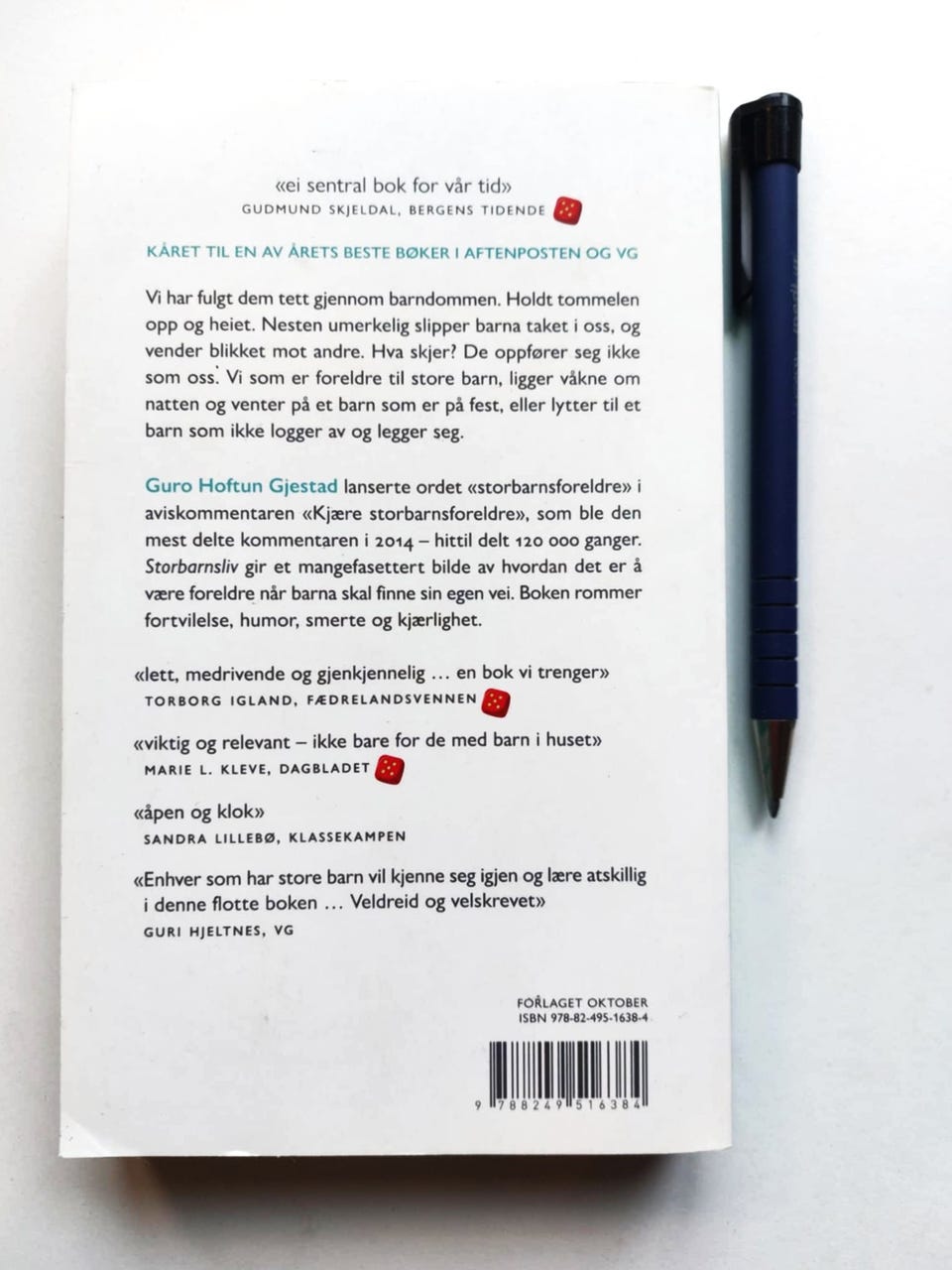 «ei sentral bok for vår tid»
GUDMUND SKJELDAL, BERGENS TIDENDE

KÅRET TIL EN AV ÅRETS BESTE BØKER I AFTENPOSTEN OG VG

Vi har fulgt dem tett gjennom barndommen. Holdt tommelen opp og heiet. Nesten umerkelig slipper barna taket i oss, og vender blikket mot andre. Hva skjer? De oppfører seg ikke som oss. Vi som er foreldre til store barn, ligger våkne om natten og venter på et barn som er på fest, eller lytter til et barn som ikke logger av og legger seg.

Guro Hoftun Gjestad lanserte ordet «storbarnsforeldre» i aviskommentaren «Kjære storbarnsforeldre», som ble den mest delte kommentaren i 2014 – hittil delt 120 000 ganger. Storbarnsliv gir et mangefasettert bilde av hvordan det er å være foreldre når barna skal finne sin egen vei. Boken rommer fortvilelse, humor, smerte og kjærlighet.

«lett, medrivende og gjenkjennelig … en bok vi trenger»
TORBORG IGLAND, FÆDRELANDSVENNEN

«viktig og relevant – ikke bare for de med barn i huset»
MARIE L. KLEVE, DAGBLADET

«åpen og klok»
SANDRA LILLEBØ, KLASSEKAMPEN

«Enhver som har store barn vil kjenne seg igjen og lære atskillig i denne flotte boken … Veldreid og velskrevet»
GURI HJELTNES, VG

FORLAGET OKTOBER
ISBN 978-82-495-1638-4

9 788249 516384